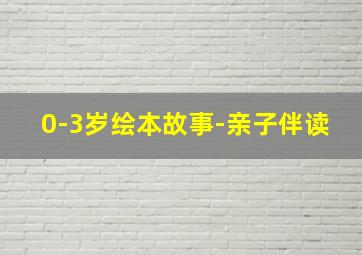 0-3岁绘本故事-亲子伴读